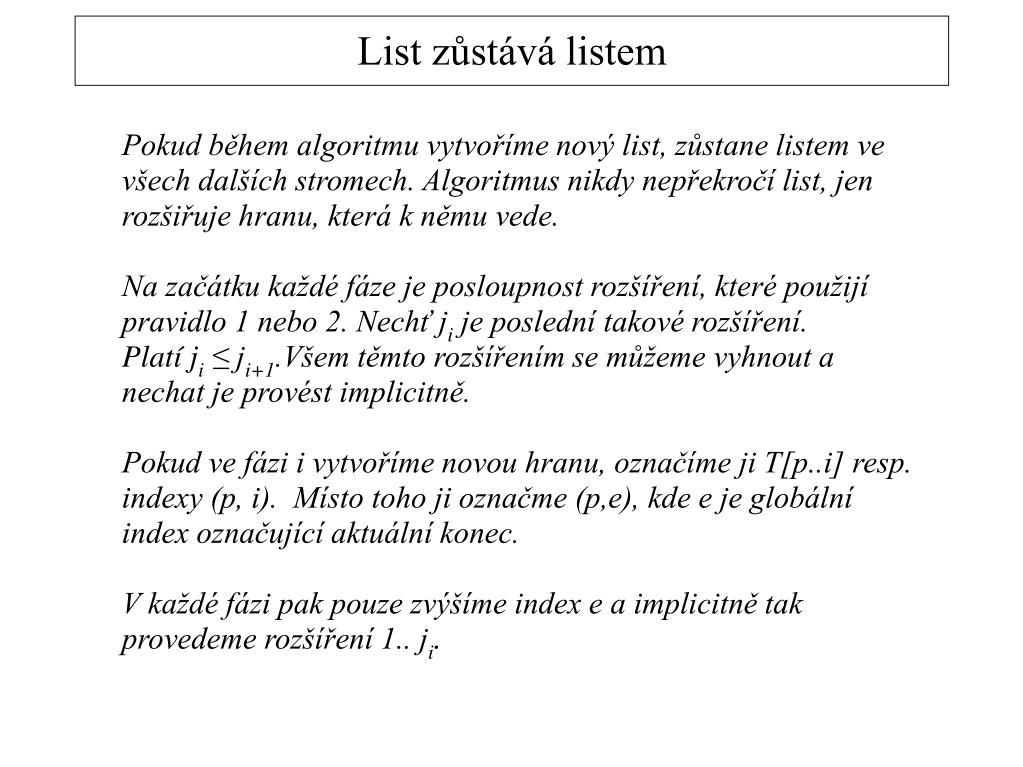 List zůstává listem

Pokud během algoritmu vytvoříme nový list, zůstane listem ve všech dalších stromech. Algoritmus nikdy nepřekročí list, jen rozšiřuje hranu, která k němu vede.

Na začátku každé fáze je posloupnost rozšíření, které použijí pravidlo 1 nebo 2. Nechť $j_i$ je poslední takové rozšíření. Platí $j_i \leq j_{i+1}$.Všem těmto rozšířením se můžeme vyhnout a nechat je provést implicitně.

Pokud ve fázi i vytvoříme novou hranu, označíme ji T[p..i] resp. indexy (p, i). Místo toho ji označme (p,e), kde e je globální index označující aktuální konec.

V každé fázi pak pouze zvýšíme index e a implicitně tak provedeme rozšíření 1.. $j_i$.